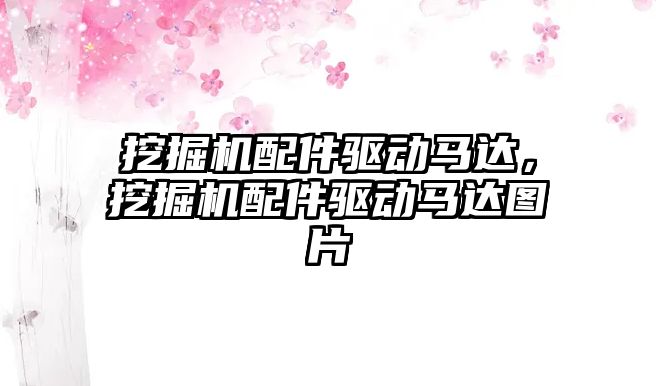 挖掘机配件驱动马达，挖掘机配件驱动马达图片